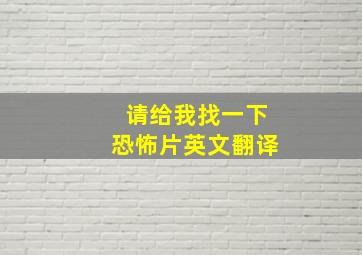 请给我找一下
恐怖片英文翻译